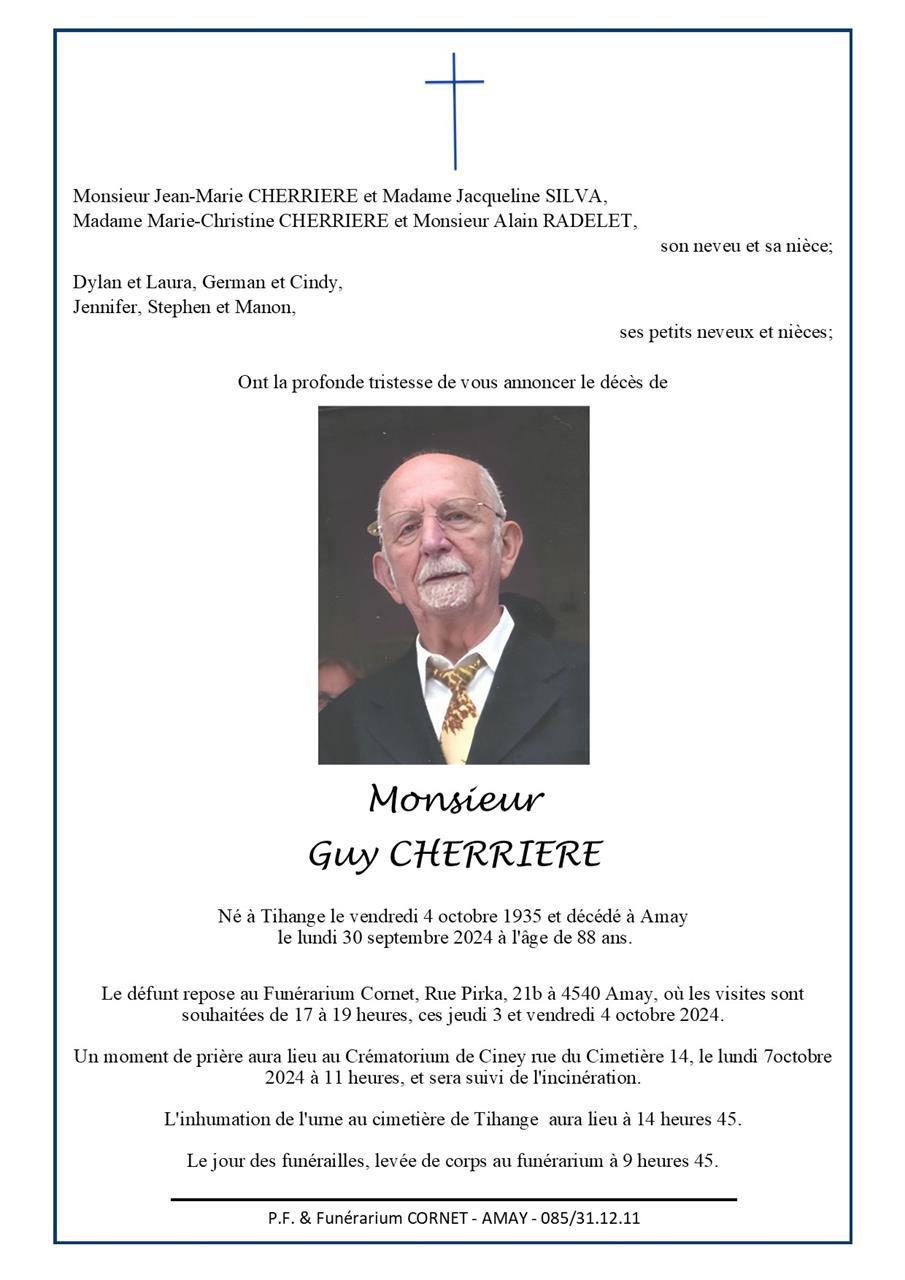 Monsieur Jean-Marie CHERRIERE et Madame Jacqueline SILVA,
Madame Marie-Christine CHERRIERE et Monsieur Alain RADELET,
son neveu et sa nièce;

Dylan et Laura, German et Cindy,
Jennifer, Stephen et Manon,
ses petits neveux et nièces;

Ont la profonde tristesse de vous annoncer le décès de

Monsieur
Guy CHERRIERE

Né à Tihange le vendredi 4 octobre 1935 et décédé à Amay le lundi 30 septembre 2024 à l'âge de 88 ans.

Le défunt repose au Funérarium Cornet, Rue Pirka, 21b à 4540 Amay, où les visites sont souhaitées de 17 à 19 heures, ces jeudi 3 et vendredi 4 octobre 2024.

Un moment de prière aura lieu au Crématorium de Ciney rue du Cimetière 14, le lundi 7octobre 2024 à 11 heures, et sera suivi de l'incinération.

L'inhumation de l'urne au cimetière de Tihange aura lieu à 14 heures 45.

Le jour des funérailles, levée de corps au funérarium à 9 heures 45.

P.F. & Funérarium CORNET - AMAY - 085/31.12.11